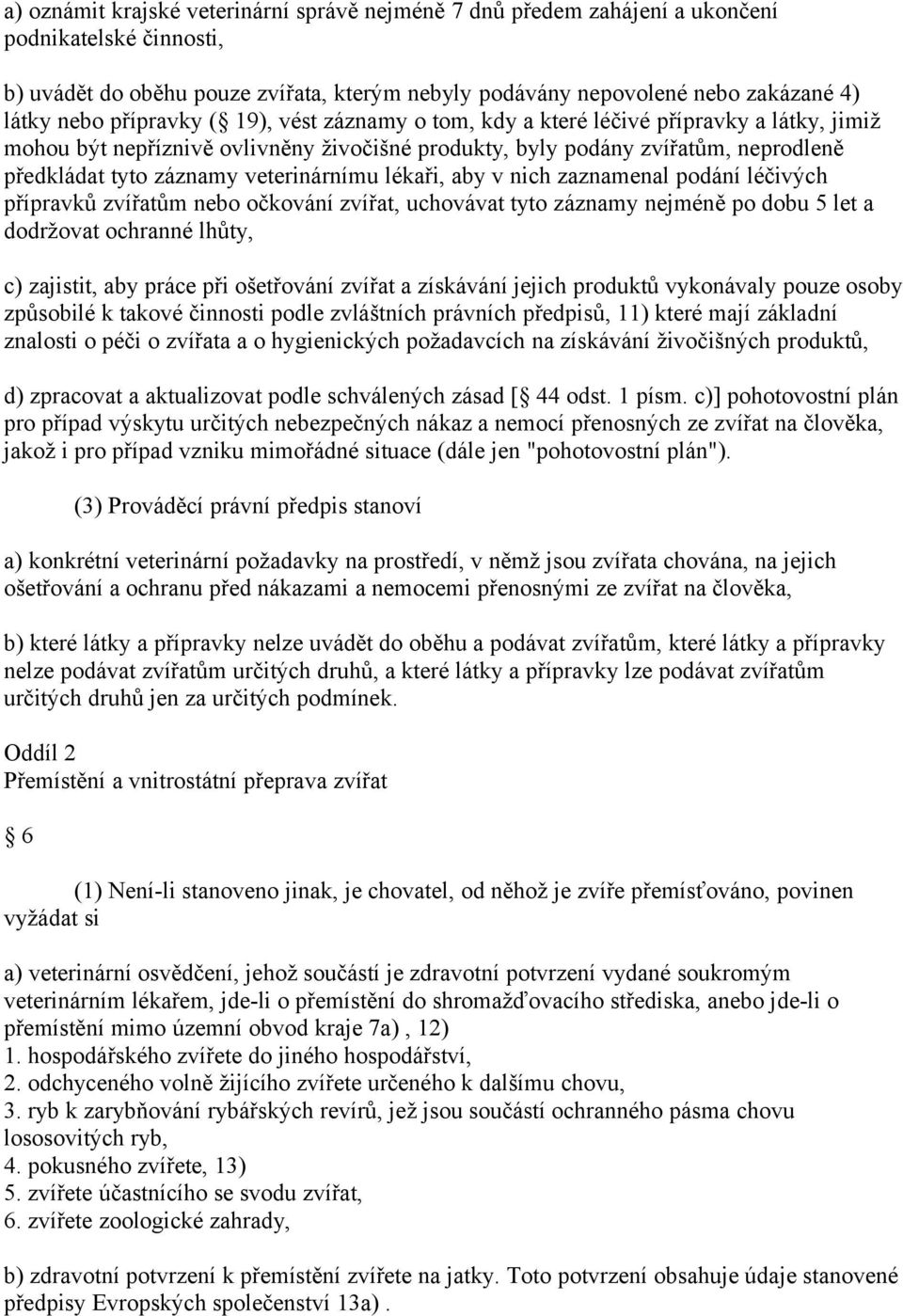 a) oznámit krajské veterinární správě nejméně 7 dnů předem zahájení a ukončení podnikatelské činnosti,

b) uvádět do oběhu pouze zvířata, kterým nebyly podávány nepovolené nebo zakázané 4) látky nebo přípravky ( 19), vést záznamy o tom, kdy a které léčivé přípravky a látky, jimiž mohou být nepříznivě ovlivněny živočišné produkty, byly podány zvířatům, neprodleně předkládat tyto záznamy veterinárnímu lékaři, aby v nich zaznamenal podání léčivých přípravků zvířatům nebo očkování zvířat, uchovávat tyto záznamy nejméně po dobu 5 let a dodržovat ochranné lhůty,

c) zajistit, aby práce při ošetřování zvířat a získávání jejich produktů vykonávaly pouze osoby způsobilé k takové činnosti podle zvláštních právních předpisů, 11) které mají základní znalosti o péči o zvířata a o hygienických požadavcích na získávání živočišných produktů,

d) zpracovat a aktualizovat podle schválených zásad [ 44 odst. 1 písm. c)] pohotovostní plán pro případ výskytu určitých nebezpečných nákaz a nemocí přenosných ze zvířat na člověka, jakož i pro případ vzniku mimořádné situace (dále jen "pohotovostní plán").

(3) Prováděcí právní předpis stanoví

a) konkrétní veterinární požadavky na prostředí, v němž jsou zvířata chována, na jejich ošetřování a ochranu před nákazami a nemocemi přenosnými ze zvířat na člověka,

b) které látky a přípravky nelze uvádět do oběhu a podávat zvířatům, které látky a přípravky nelze podávat zvířatům určitých druhů, a které látky a přípravky lze podávat zvířatům určitých druhů jen za určitých podmínek.

Oddíl 2
Přemístění a vnitrostátní přeprava zvířat

6

(1) Není-li stanoveno jinak, je chovatel, od něhož je zvíře přemísťováno, povinen vyžádat si

a) veterinární osvědčení, jehož součástí je zdravotní potvrzení vydané soukromým veterinárním lékařem, jde-li o přemístění do shromažďovacího střediska, anebo jde-li o přemístění mimo územní obvod kraje 7a) , 12)
1. hospodářského zvířete do jiného hospodářství,
2. odchyceného volně žijícího zvířete určeného k dalšímu chovu,
3. ryb k zarybňování rybářských revírů, jež jsou součástí ochranného pásma chovu lososovitých ryb,
4. pokusného zvířete, 13)
5. zvířete účastnícího se svodu zvířat,
6. zvířete zoologické zahrady,

b) zdravotní potvrzení k přemístění zvířete na jatky. Toto potvrzení obsahuje údaje stanovené předpisy Evropských společenství 13a) .